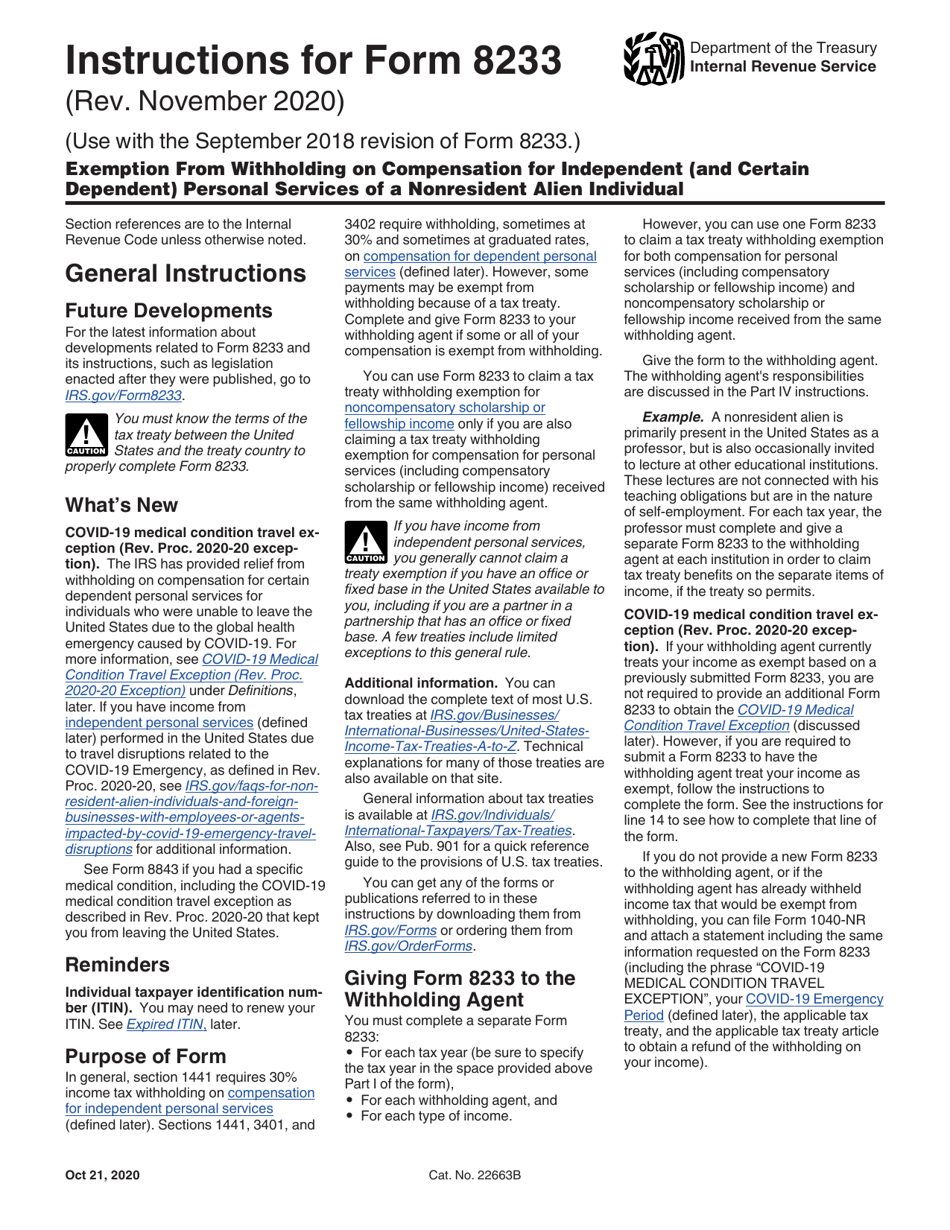 Instructions for Form 8233

(Rev. November 2020)

Department of the Treasury
Internal Revenue Service

(Use with the September 2018 revision of Form 8233.)

Exemption From Withholding on Compensation for Independent (and Certain Dependent) Personal Services of a Nonresident Alien Individual

Section references are to the Internal Revenue Code unless otherwise noted.

General Instructions

Future Developments

For the latest information about developments related to Form 8233 and its instructions, such as legislation enacted after they were published, go to IRS.gov/Form8233.

CAUTION You must know the terms of the tax treaty between the United States and the treaty country to properly complete Form 8233.

What's New

COVID-19 medical condition travel exception (Rev. Proc. 2020-20 exception). The IRS has provided relief from withholding on compensation for certain dependent personal services for individuals who were unable to leave the United States due to the global health emergency caused by COVID-19. For more information, see COVID-19 Medical Condition Travel Exception (Rev. Proc. 2020-20 Exception) under Definitions, later. If you have income from independent personal services (defined later) performed in the United States due to travel disruptions related to the COVID-19 Emergency, as defined in Rev. Proc. 2020-20, see IRS.gov/faqs-for-non-resident-alien-individuals-and-foreign-businesses-with-employees-or-agents-impacted-by-covid-19-emergency-travel-disruptions for additional information.

See Form 8843 if you had a specific medical condition, including the COVID-19 medical condition travel exception as described in Rev. Proc. 2020-20 that kept you from leaving the United States.

Reminders

Individual taxpayer identification number (ITIN). You may need to renew your ITIN. See Expired ITIN, later.

Purpose of Form

In general, section 1441 requires 30% income tax withholding on compensation for independent personal services (defined later). Sections 1441, 3401, and 3402 require withholding, sometimes at 30% and sometimes at graduated rates, on compensation for dependent personal services (defined later). However, some payments may be exempt from withholding because of a tax treaty. Complete and give Form 8233 to your withholding agent if some or all of your compensation is exempt from withholding.

You can use Form 8233 to claim a tax treaty withholding exemption for noncompensatory scholarship or fellowship income only if you are also claiming a tax treaty withholding exemption for compensation for personal services (including compensatory scholarship or fellowship income) received from the same withholding agent.

CAUTION If you have income from independent personal services, you generally cannot claim a treaty exemption if you have an office or fixed base in the United States available to you, including if you are a partner in a partnership that has an office or fixed base. A few treaties include limited exceptions to this general rule.

Additional information. You can download the complete text of most U.S. tax treaties at IRS.gov/Businesses/International-Businesses/United-States-Income-Tax-Treaties-A-to-Z. Technical explanations for many of those treaties are also available on that site.

General information about tax treaties is available at IRS.gov/Individuals/International-Taxpayers/Tax-Treaties. Also, see Pub. 901 for a quick reference guide to the provisions of U.S. tax treaties.

You can get any of the forms or publications referred to in these instructions by downloading them from IRS.gov/Forms or ordering them from IRS.gov/OrderForms.

Giving Form 8233 to the Withholding Agent

You must complete a separate Form 8233:
• For each tax year (be sure to specify the tax year in the space provided above Part I of the form),
• For each withholding agent, and
• For each type of income.

However, you can use one Form 8233 to claim a tax treaty withholding exemption for both compensation for personal services (including compensatory scholarship or fellowship income) and noncompensatory scholarship or fellowship income received from the same withholding agent.

Give the form to the withholding agent. The withholding agent's responsibilities are discussed in the Part IV instructions.

Example. A nonresident alien is primarily present in the United States as a professor, but is also occasionally invited to lecture at other educational institutions. These lectures are not connected with his teaching obligations but are in the nature of self-employment. For each tax year, the professor must complete and give a separate Form 8233 to the withholding agent at each institution in order to claim tax treaty benefits on the separate items of income, if the treaty so permits.

COVID-19 medical condition travel exception (Rev. Proc. 2020-20 exception). If your withholding agent currently treats your income as exempt based on a previously submitted Form 8233, you are not required to provide an additional Form 8233 to obtain the COVID-19 Medical Condition Travel Exception (discussed later). However, if you are required to submit a Form 8233 to have the withholding agent treat your income as exempt, follow the instructions to complete the form. See the instructions for line 14 to see how to complete that line of the form.

If you do not provide a new Form 8233 to the withholding agent, or if the withholding agent has already withheld income tax that would be exempt from withholding, you can file Form 1040-NR and attach a statement including the same information requested on the Form 8233 (including the phrase "COVID-19 MEDICAL CONDITION TRAVEL EXCEPTION", your COVID-19 Emergency Period (defined later), the applicable tax treaty, and the applicable tax treaty article to obtain a refund of the withholding on your income).

Oct 21, 2020

Cat. No. 22663B